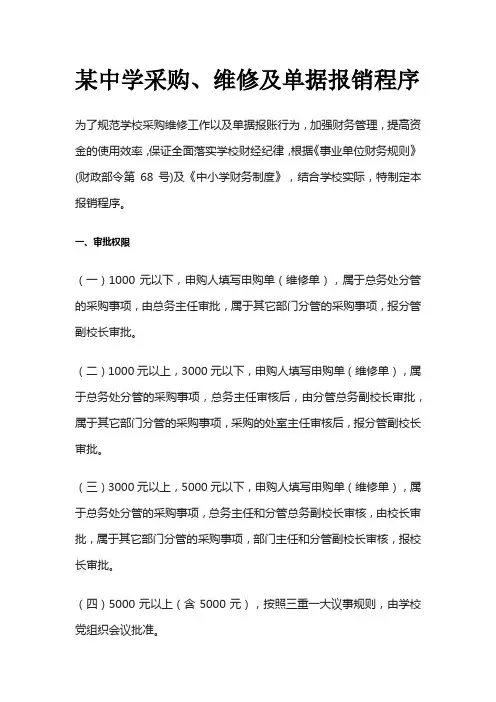 某中学采购、维修及单据报销程序

为了规范学校采购维修工作以及单据报账行为，加强财务管理，提高资金的使用效率，保证全面落实学校财经纪律，根据《事业单位财务规则》(财政部令第 68 号)及《中小学财务制度》，结合学校实际，特制定本报销程序。

一、审批权限

（一）1000 元以下，申购人填写申购单（维修单），属于总务处分管的采购事项，由总务主任审批，属于其它部门分管的采购事项，报分管副校长审批。

（二）1000 元以上，3000 元以下，申购人填写申购单（维修单），属于总务处分管的采购事项，总务主任审核后，由分管总务副校长审批，属于其它部门分管的采购事项，采购的处室主任审核后，报分管副校长审批。

（三）3000 元以上，5000 元以下，申购人填写申购单（维修单），属于总务处分管的采购事项，总务主任和分管总务副校长审核，由校长审批，属于其它部门分管的采购事项，部门主任和分管副校长审核，报校长审批。

（四）5000 元以上（含 5000 元），按照三重一大议事规则，由学校党组织会议批准。